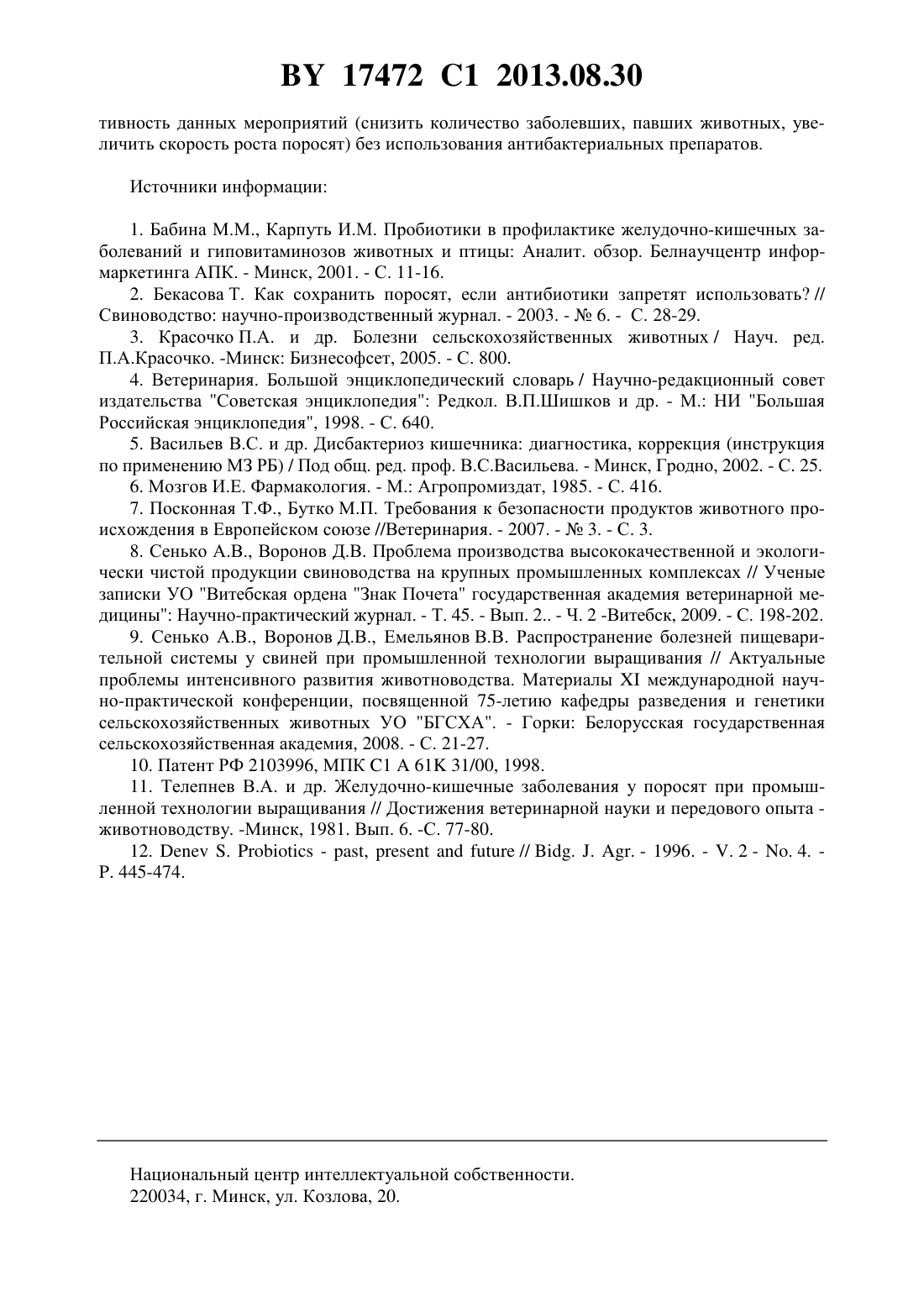 BY 17472 C1 2013.08.30

тивность данных мероприятий (снизить количество заболевших, павших животных, увеличить скорость роста поросят) без использования антибактериальных препаратов.

Источники информации:

1. Бабина М.М., Карпуть И.М. Пробиотики в профилактике желудочно-кишечных заболеваний и гиповитаминозов животных и птицы: Аналит. обзор. Белнаучцентр информаркетинга АПК. - Минск, 2001. - С. 11-16.

2. Бекасова Т. Как сохранить поросят, если антибиотики запретят использовать? // Свиноводство: научно-производственный журнал. - 2003. - № 6. - С. 28-29.

3. Красочко П.А. и др. Болезни сельскохозяйственных животных / Науч. ред. П.А.Красочко. -Минск: Бизнесофсет, 2005. - С. 800.

4. Ветеринария. Большой энциклопедический словарь / Научно-редакционный совет издательства "Советская энциклопедия": Редкол. В.П.Шишков и др. - М.: НИ "Большая Российская энциклопедия", 1998. - С. 640.

5. Васильев В.С. и др. Дисбактериоз кишечника: диагностика, коррекция (инструкция по применению МЗ РБ) / Под общ. ред. проф. В.С.Васильева. - Минск, Гродно, 2002. - С. 25.

6. Мозгов И.Е. Фармакология. - М.: Агропромиздат, 1985. - С. 416.

7. Посконная Т.Ф., Бутко М.П. Требования к безопасности продуктов животного происхождения в Европейском союзе //Ветеринария. - 2007. - № 3. - С. 3.

8. Сенько А.В., Воронов Д.В. Проблема производства высококачественной и экологически чистой продукции свиноводства на крупных промышленных комплексах // Ученые записки УО "Витебская ордена "Знак Почета" государственная академия ветеринарной медицины": Научно-практический журнал. - Т. 45. - Вып. 2.. - Ч. 2 -Витебск, 2009. - С. 198-202.

9. Сенько А.В., Воронов Д.В., Емельянов В.В. Распространение болезней пищеварительной системы у свиней при промышленной технологии выращивания // Актуальные проблемы интенсивного развития животноводства. Материалы XI международной научно-практической конференции, посвященной 75-летию кафедры разведения и генетики сельскохозяйственных животных УО "БГСХА". - Горки: Белорусская государственная сельскохозяйственная академия, 2008. - С. 21-27.

10. Патент РФ 2103996, МПК C1 A 61K 31/00, 1998.

11. Телепнев В.А. и др. Желудочно-кишечные заболевания у поросят при промышленной технологии выращивания // Достижения ветеринарной науки и передового опыта - животноводству. -Минск, 1981. Вып. 6. -С. 77-80.

12. Denev S. Probiotics - past, present and future // Bidg. J. Agr. - 1996. - V. 2 - No. 4. - P. 445-474.

Национальный центр интеллектуальной собственности.
220034, г. Минск, ул. Козлова, 20.